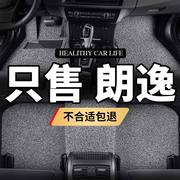 HEALTHY CAR LIFE

只售 朗逸

不合适包退